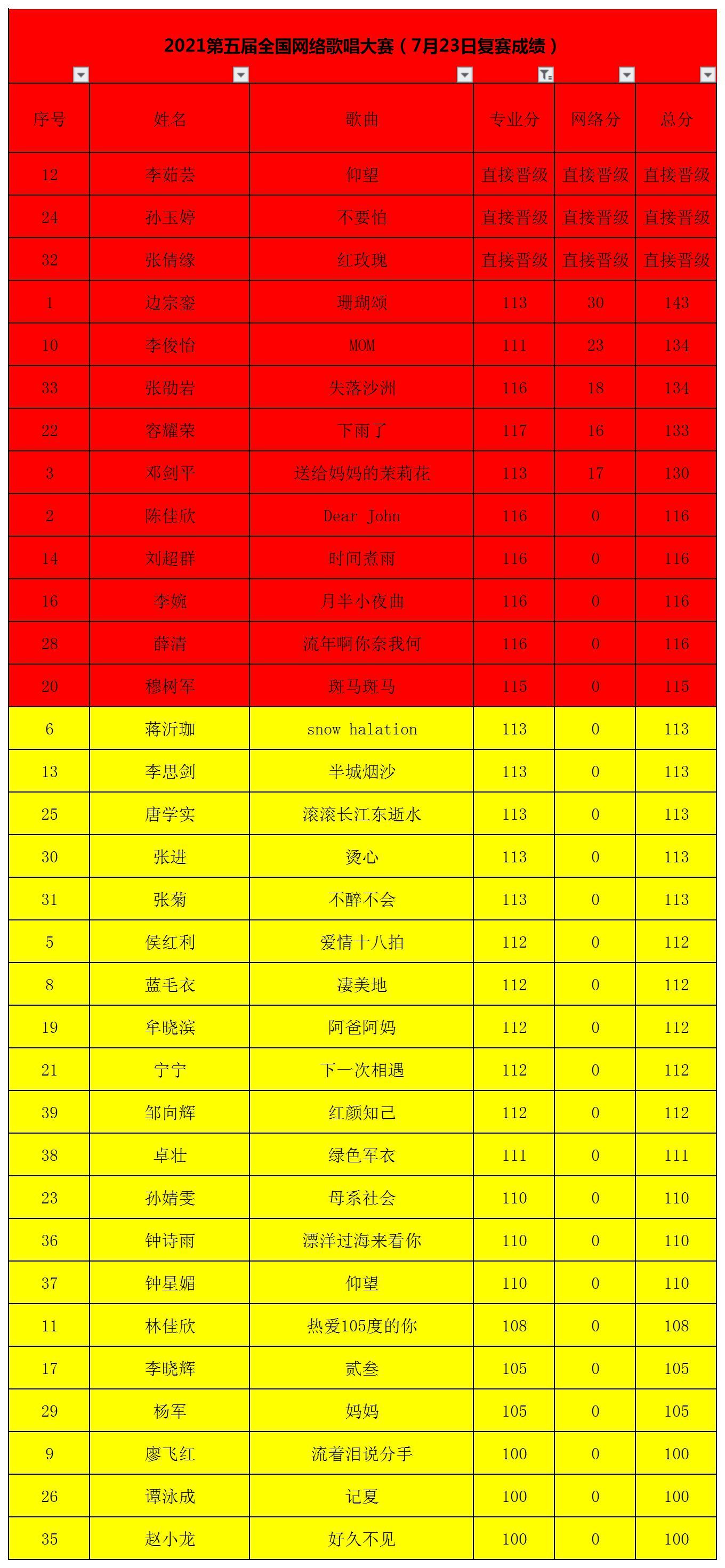 2021第五届全国网络歌唱大赛（7月23日复赛成绩）

| 序号 | 姓名 | 歌曲 | 专业分 | 网络分 | 总分 |
|---|---|---|---|---|---|
| 12 | 李茹芸 | 仰望 | 直接晋级 | 直接晋级 | 直接晋级 |
| 24 | 孙玉婷 | 不要怕 | 直接晋级 | 直接晋级 | 直接晋级 |
| 32 | 张倩缘 | 红玫瑰 | 直接晋级 | 直接晋级 | 直接晋级 |
| 1 | 边宗銮 | 珊瑚颂 | 113 | 30 | 143 |
| 10 | 李俊怡 | MOM | 111 | 23 | 134 |
| 33 | 张劭岩 | 失落沙洲 | 116 | 18 | 134 |
| 22 | 容耀荣 | 下雨了 | 117 | 16 | 133 |
| 3 | 邓剑平 | 送给妈妈的茉莉花 | 113 | 17 | 130 |
| 2 | 陈佳欣 | Dear John | 116 | 0 | 116 |
| 14 | 刘超群 | 时间煮雨 | 116 | 0 | 116 |
| 16 | 李婉 | 月半小夜曲 | 116 | 0 | 116 |
| 28 | 薛清 | 流年啊你奈我何 | 116 | 0 | 116 |
| 20 | 穆树军 | 斑马斑马 | 115 | 0 | 115 |
| 6 | 蒋沂珈 | snow halation | 113 | 0 | 113 |
| 13 | 李思剑 | 半城烟沙 | 113 | 0 | 113 |
| 25 | 唐学实 | 滚滚长江东逝水 | 113 | 0 | 113 |
| 30 | 张进 | 烫心 | 113 | 0 | 113 |
| 31 | 张菊 | 不醉不会 | 113 | 0 | 113 |
| 5 | 侯红利 | 爱情十八拍 | 112 | 0 | 112 |
| 8 | 蓝毛衣 | 凄美地 | 112 | 0 | 112 |
| 19 | 牟晓滨 | 阿爸阿妈 | 112 | 0 | 112 |
| 21 | 宁宁 | 下一次相遇 | 112 | 0 | 112 |
| 39 | 邹向辉 | 红颜知己 | 112 | 0 | 112 |
| 38 | 卓壮 | 绿色军衣 | 111 | 0 | 111 |
| 23 | 孙婧雯 | 母系社会 | 110 | 0 | 110 |
| 36 | 钟诗雨 | 漂洋过海来看你 | 110 | 0 | 110 |
| 37 | 钟星媚 | 仰望 | 110 | 0 | 110 |
| 11 | 林佳欣 | 热爱105度的你 | 108 | 0 | 108 |
| 17 | 李晓辉 | 贰叁 | 105 | 0 | 105 |
| 29 | 杨军 | 妈妈 | 105 | 0 | 105 |
| 9 | 廖飞红 | 流着泪说分手 | 100 | 0 | 100 |
| 26 | 谭泳成 | 记夏 | 100 | 0 | 100 |
| 35 | 赵小龙 | 好久不见 | 100 | 0 | 100 |